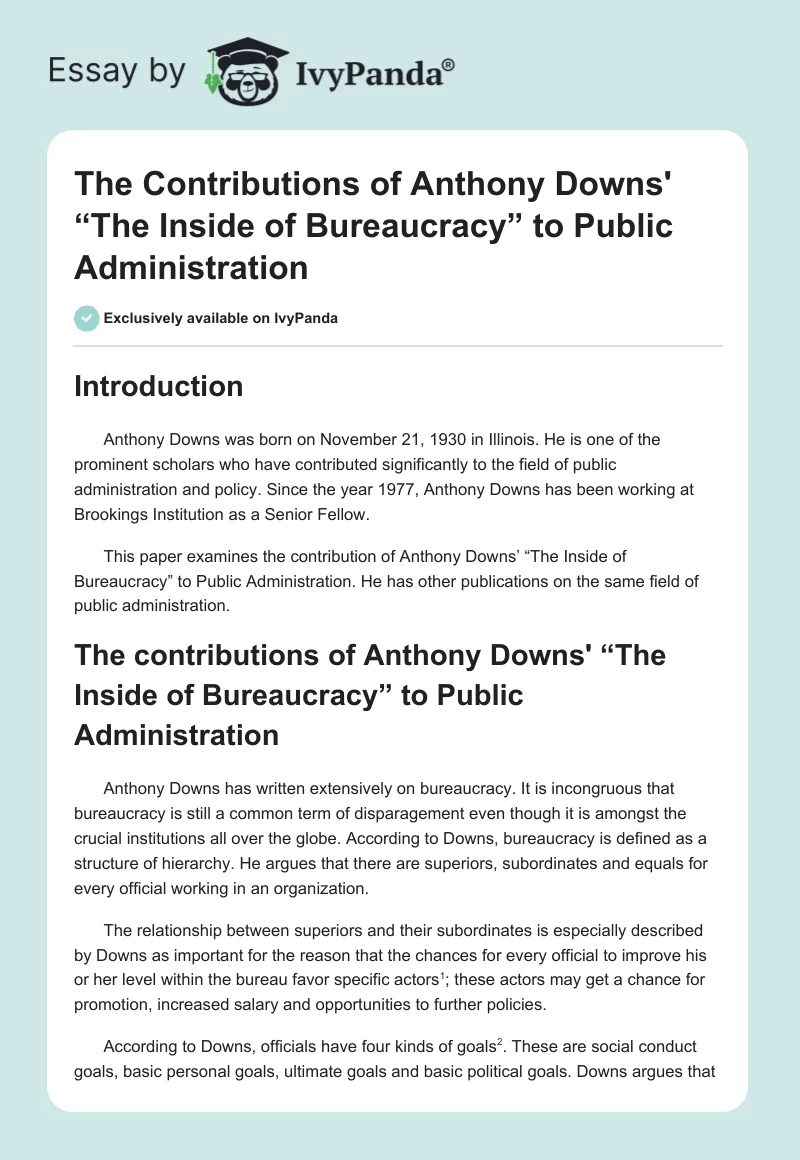 Essay by IvyPanda®

The Contributions of Anthony Downs' “The Inside of Bureaucracy” to Public Administration

Exclusively available on IvyPanda

Introduction

Anthony Downs was born on November 21, 1930 in Illinois. He is one of the prominent scholars who have contributed significantly to the field of public administration and policy. Since the year 1977, Anthony Downs has been working at Brookings Institution as a Senior Fellow.

This paper examines the contribution of Anthony Downs’ “The Inside of Bureaucracy” to Public Administration. He has other publications on the same field of public administration.

The contributions of Anthony Downs' “The Inside of Bureaucracy” to Public Administration

Anthony Downs has written extensively on bureaucracy. It is incongruous that bureaucracy is still a common term of disparagement even though it is amongst the crucial institutions all over the globe. According to Downs, bureaucracy is defined as a structure of hierarchy. He argues that there are superiors, subordinates and equals for every official working in an organization.

The relationship between superiors and their subordinates is especially described by Downs as important for the reason that the chances for every official to improve his or her level within the bureau favor specific actors$^1$; these actors may get a chance for promotion, increased salary and opportunities to further policies.

According to Downs, officials have four kinds of goals$^2$. These are social conduct goals, basic personal goals, ultimate goals and basic political goals. Downs argues that